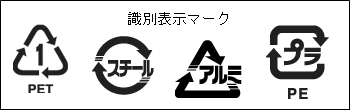 識別表示マーク

1
PET

スチール

アルミ

プラ
PE